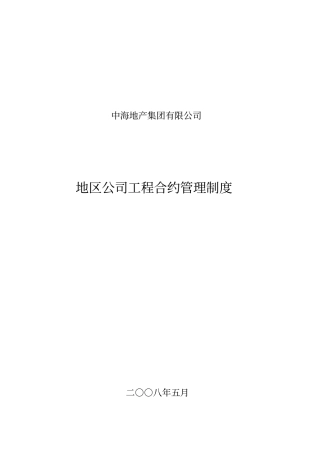 中海地产集团有限公司

地区公司工程合约管理制度

二〇〇八年五月